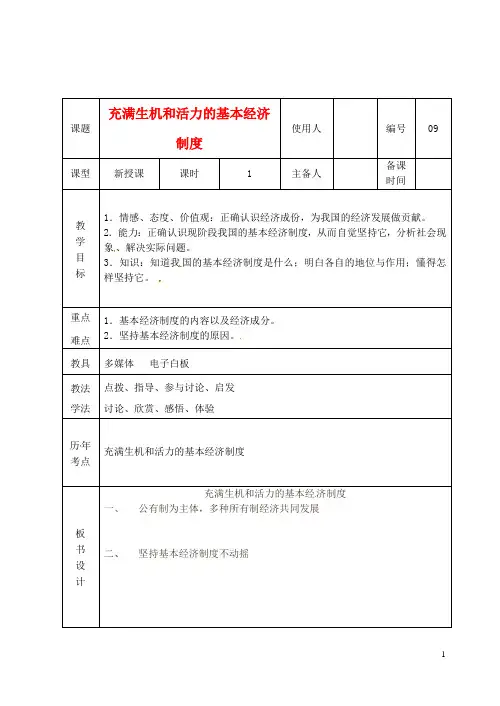 | 课题 | 充满生机和活力的基本经济制度 | | | 使用人 | | 编号 | 09 |
|---|---|---|---|---|---|---|---|
| 课型 | 新授课 | 课时 | 1 | 主备人 | | 备课时间 | |
| 教学目标 | 1．情感、态度、价值观：正确认识经济成份，为我国的经济发展做贡献。<br>2．能力：正确认识现阶段我国的基本经济制度，从而自觉坚持它，分析社会现象、解决实际问题。<br>3．知识：知道我国的基本经济制度是什么；明白各自的地位与作用；懂得怎样坚持它。 | | | | | | |
| 重点难点 | 1．基本经济制度的内容以及经济成分。<br>2．坚持基本经济制度的原因。 | | | | | | |
| 教具 | 多媒体　电子白板 | | | | | | |
| 教法学法 | 点拨、指导、参与讨论、启发<br>讨论、欣赏、感悟、体验 | | | | | | |
| 历年考点 | 充满生机和活力的基本经济制度 | | | | | | |
| 板书设计 | 充满生机和活力的基本经济制度<br>一、　公有制为主体，多种所有制经济共同发展<br>二、　坚持基本经济制度不动摇 | | | | | | |

1